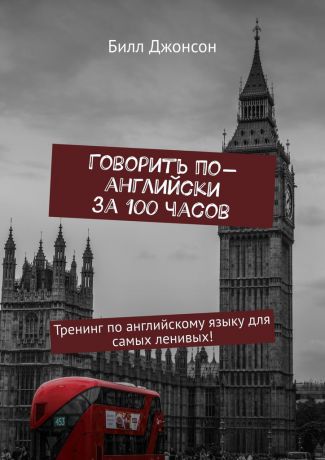 Билл Джонсон

ГОВОРИТЬ ПО-АНГЛИЙСКИ ЗА 100 ЧАСОВ

Тренинг по английскому языку для самых ленивых!

453